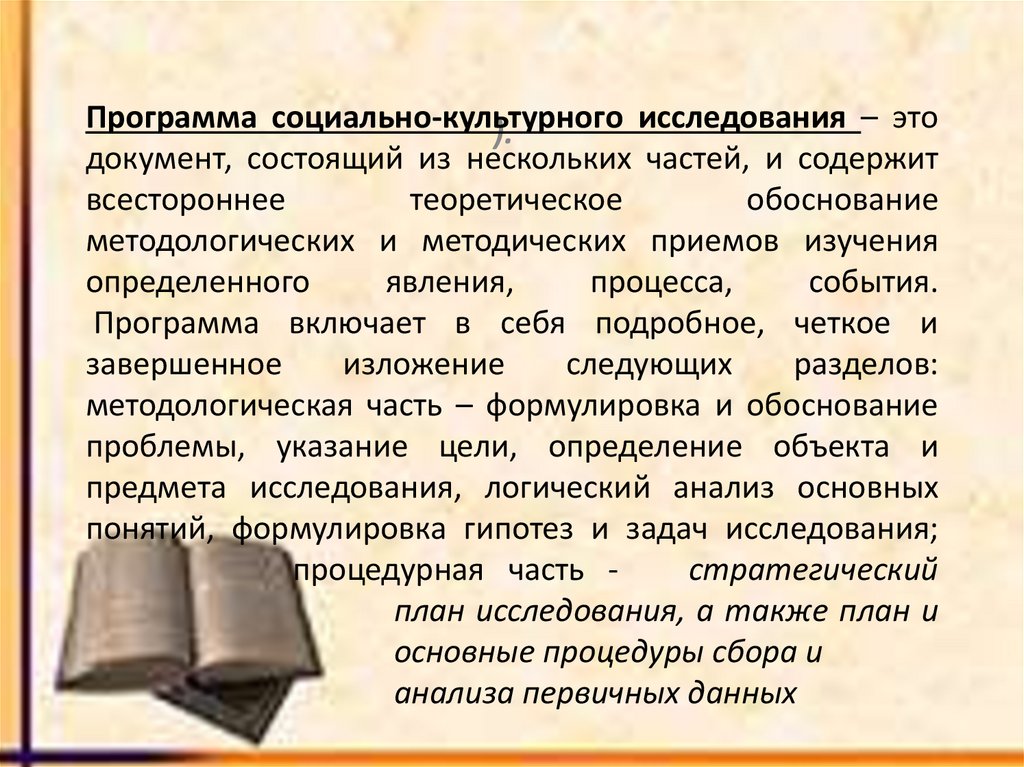 Программа социально-культурного исследования – это документ, состоящий из нескольких частей, и содержит всестороннее теоретическое обоснование методологических и методических приемов изучения определенного явления, процесса, события. Программа включает в себя подробное, четкое и завершенное изложение следующих разделов: методологическая часть – формулировка и обоснование проблемы, указание цели, определение объекта и предмета исследования, логический анализ основных понятий, формулировка гипотез и задач исследования; процедурная часть - стратегический план исследования, а также план и основные процедуры сбора и анализа первичных данных